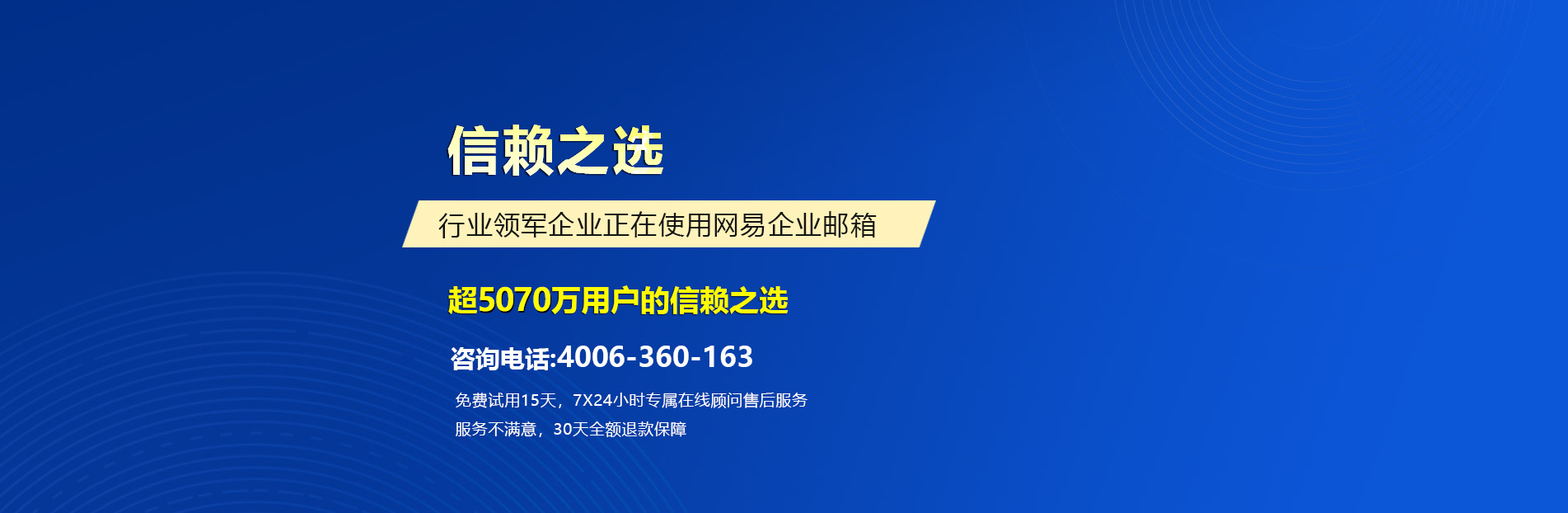 信赖之选

行业领军企业正在使用网易企业邮箱

超5070万用户的信赖之选

咨询电话:4006-360-163

免费试用15天，7X24小时专属在线顾问售后服务

服务不满意，30天全额退款保障